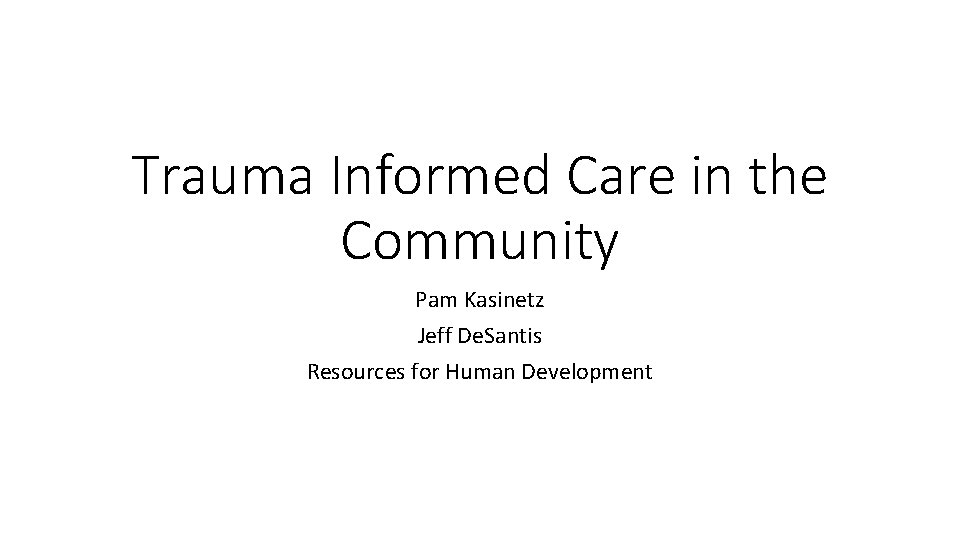 Trauma Informed Care in the Community

Pam Kasinetz

Jeff DeSantis

Resources for Human Development